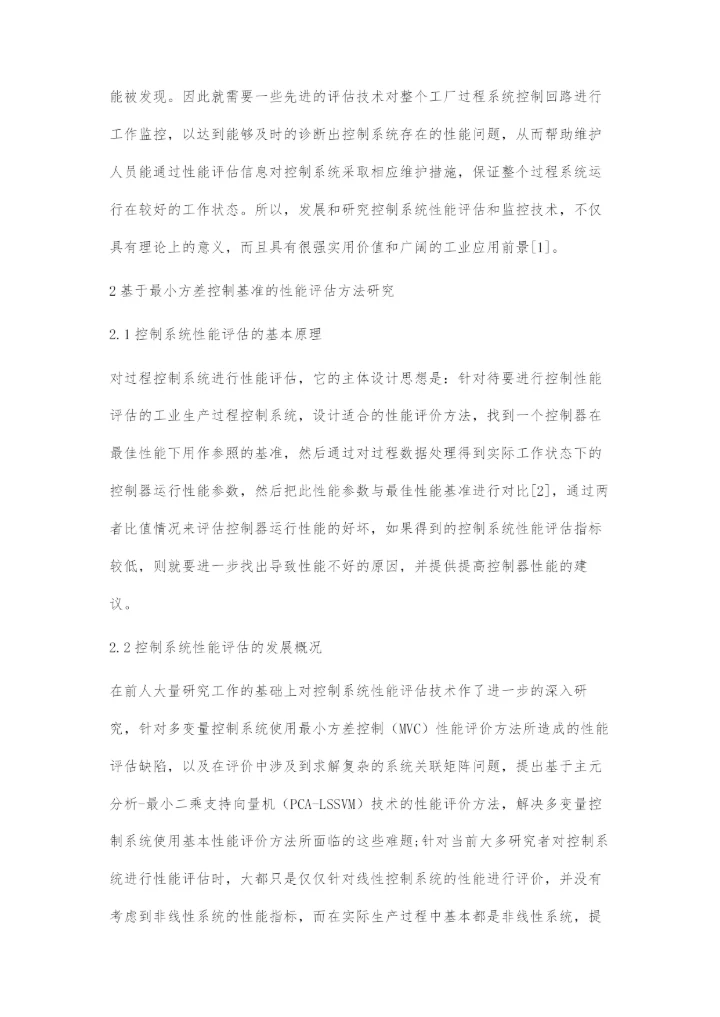 能被发现。因此就需要一些先进的评估技术对整个工厂过程系统控制回路进行工作监控，以达到能够及时的诊断出控制系统存在的性能问题，从而帮助维护人员能通过性能评估信息对控制系统采取相应维护措施，保证整个过程系统运行在较好的工作状态。所以，发展和研究控制系统性能评估和监控技术，不仅具有理论上的意义，而且具有很强实用价值和广阔的工业应用前景[1]。

2 基于最小方差控制基准的性能评估方法研究

2.1 控制系统性能评估的基本原理

对过程控制系统进行性能评估，它的主体设计思想是：针对待要进行控制性能评估的工业生产过程控制系统，设计适合的性能评价方法，找到一个控制器在最佳性能下用作参照的基准，然后通过对过程数据处理得到实际工作状态下的控制器运行性能参数，然后把此性能参数与最佳性能基准进行对比[2]，通过两者比值情况来评估控制器运行性能的好坏，如果得到的控制系统性能评估指标较低，则就要进一步找出导致性能不好的原因，并提供提高控制器性能的建议。

2.2 控制系统性能评估的发展概况

在前人大量研究工作的基础上对控制系统性能评估技术作了进一步的深入研究，针对多变量控制系统使用最小方差控制（MVC）性能评价方法所造成的性能评估缺陷，以及在评价中涉及到求解复杂的系统关联矩阵问题，提出基于主元分析-最小二乘支持向量机（PCA-LSSVM）技术的性能评价方法，解决多变量控制系统使用基本性能评价方法所面临的这些难题;针对当前大多研究者对控制系统进行性能评估时，大都只是仅仅针对线性控制系统的性能进行评价，并没有考虑到非线性系统的性能指标，而在实际生产过程中基本都是非线性系统，提